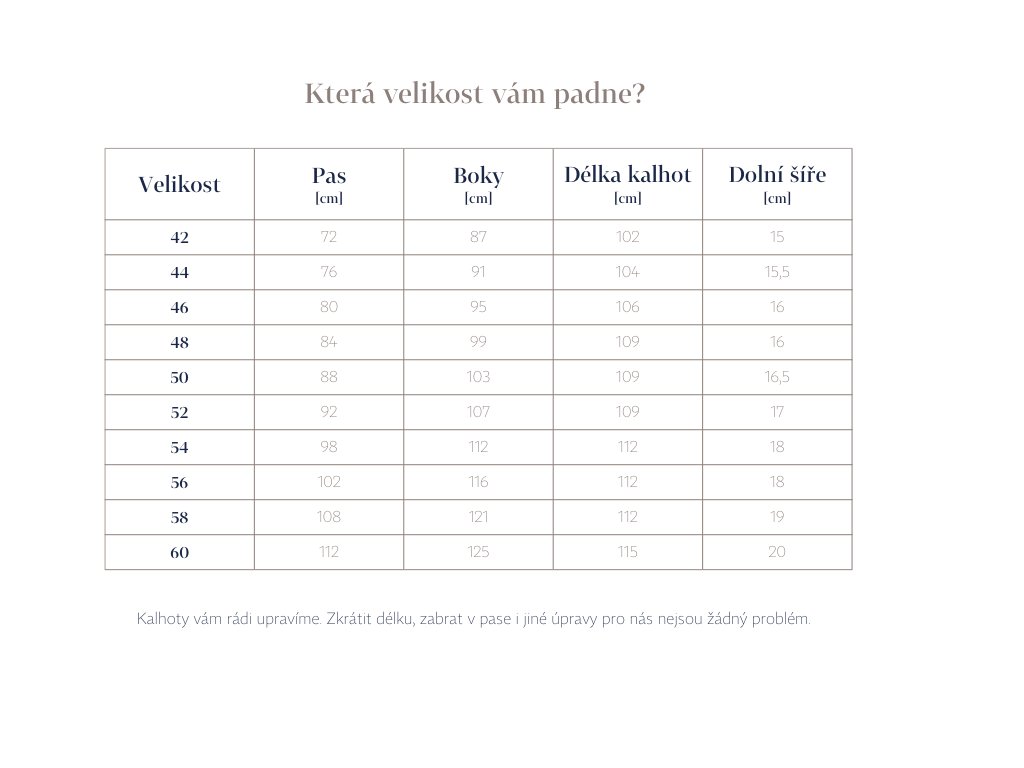 Která velikost vám padne?

| Velikost | Pas [cm] | Boky [cm] | Délka kalhot [cm] | Dolní šíře [cm] |
|---|---|---|---|---|
| 42 | 72 | 87 | 102 | 15 |
| 44 | 76 | 91 | 104 | 15,5 |
| 46 | 80 | 95 | 106 | 16 |
| 48 | 84 | 99 | 109 | 16 |
| 50 | 88 | 103 | 109 | 16,5 |
| 52 | 92 | 107 | 109 | 17 |
| 54 | 98 | 112 | 112 | 18 |
| 56 | 102 | 116 | 112 | 18 |
| 58 | 108 | 121 | 112 | 19 |
| 60 | 112 | 125 | 115 | 20 |

Kalhoty vám rádi upravíme. Zkrátit délku, zabrat v pase i jiné úpravy pro nás nejsou žádný problém.